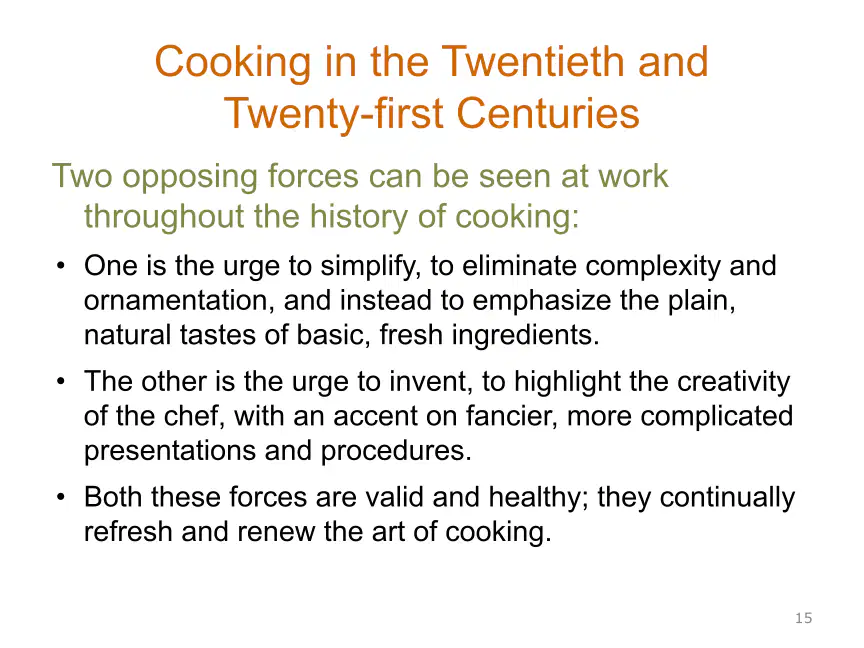 Cooking in the Twentieth and Twenty-first Centuries

Two opposing forces can be seen at work throughout the history of cooking:

• One is the urge to simplify, to eliminate complexity and ornamentation, and instead to emphasize the plain, natural tastes of basic, fresh ingredients.
• The other is the urge to invent, to highlight the creativity of the chef, with an accent on fancier, more complicated presentations and procedures.
• Both these forces are valid and healthy; they continually refresh and renew the art of cooking.

15